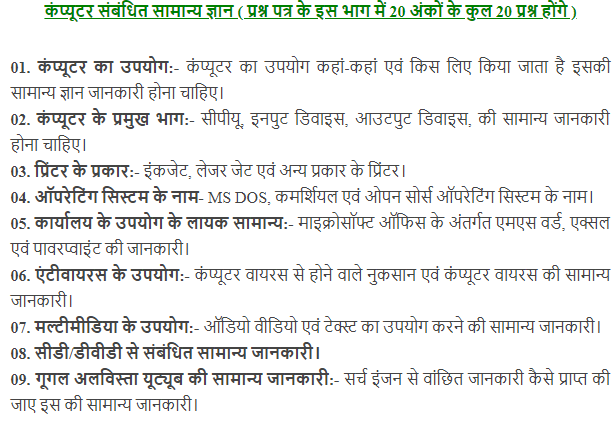 कंप्यूटर संबंधित सामान्य ज्ञान ( प्रश्न पत्र के इस भाग में 20 अंकों के कुल 20 प्रश्न होंगे )

01. कंप्यूटर का उपयोग:- कंप्यूटर का उपयोग कहां-कहां एवं किस लिए किया जाता है इसकी सामान्य ज्ञान जानकारी होना चाहिए।
02. कंप्यूटर के प्रमुख भाग:- सीपीयू, इनपुट डिवाइस, आउटपुट डिवाइस, की सामान्य जानकारी होना चाहिए।
03. प्रिंटर के प्रकार:- इंकजेट, लेजर जेट एवं अन्य प्रकार के प्रिंटर।
04. ऑपरेटिंग सिस्टम के नाम- MS DOS, कमर्शियल एवं ओपन सोर्स ऑपरेटिंग सिस्टम के नाम।
05. कार्यालय के उपयोग के लायक सामान्य:- माइक्रोसॉफ्ट ऑफिस के अंतर्गत एमएस वर्ड, एक्सल एवं पावरप्वाइंट की जानकारी।
06. एंटीवायरस के उपयोग:- कंप्यूटर वायरस से होने वाले नुकसान एवं कंप्यूटर वायरस की सामान्य जानकारी।
07. मल्टीमीडिया के उपयोग:- ऑडियो वीडियो एवं टेक्स्ट का उपयोग करने की सामान्य जानकारी।
08. सीडी/डीवीडी से संबंधित सामान्य जानकारी।
09. गूगल अलविस्ता यूट्यूब की सामान्य जानकारी:- सर्च इंजन से वांछित जानकारी कैसे प्राप्त की जाए इस की सामान्य जानकारी।